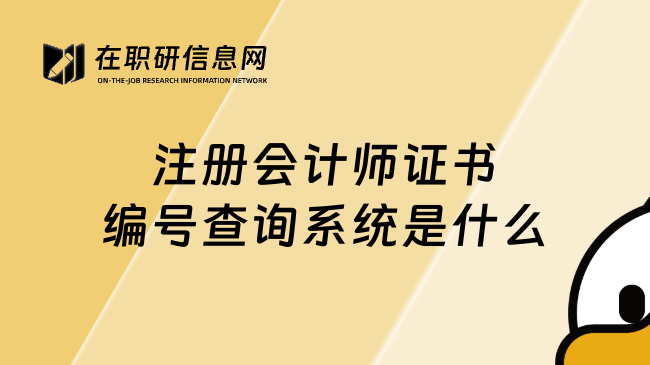 在职研信息网
ON-THE-JOB RESEARCH INFORMATION NETWORK

注册会计师证书
编号查询系统是什么